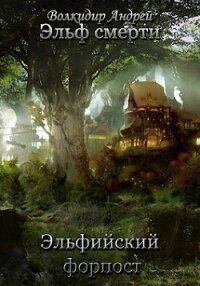 Волкидир Андрей
Эльф смерти

Эльфийский форпост